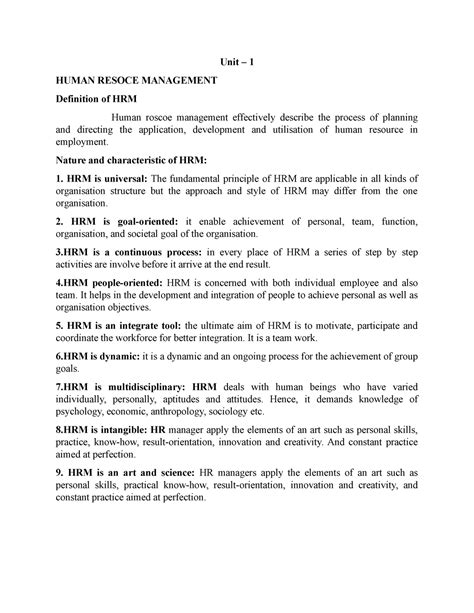 Unit – 1

HUMAN RESOCE MANAGEMENT

Definition of HRM

Human roscoe management effectively describe the process of planning and directing the application, development and utilisation of human resource in employment.

Nature and characteristic of HRM:

1. HRM is universal: The fundamental principle of HRM are applicable in all kinds of organisation structure but the approach and style of HRM may differ from the one organisation.

2. HRM is goal-oriented: it enable achievement of personal, team, function, organisation, and societal goal of the organisation.

3.HRM is a continuous process: in every place of HRM a series of step by step activities are involve before it arrive at the end result.

4.HRM people-oriented: HRM is concerned with both individual employee and also team. It helps in the development and integration of people to achieve personal as well as organisation objectives.

5. HRM is an integrate tool: the ultimate aim of HRM is to motivate, participate and coordinate the workforce for better integration. It is a team work.

6.HRM is dynamic: it is a dynamic and an ongoing process for the achievement of group goals.

7.HRM is multidisciplinary: HRM deals with human beings who have varied individually, personally, aptitudes and attitudes. Hence, it demands knowledge of psychology, economic, anthropology, sociology etc.

8.HRM is intangible: HR manager apply the elements of an art such as personal skills, practice, know-how, result-orientation, innovation and creativity. And constant practice aimed at perfection.

9. HRM is an art and science: HR managers apply the elements of an art such as personal skills, practical know-how, result-orientation, innovation and creativity, and constant practice aimed at perfection.